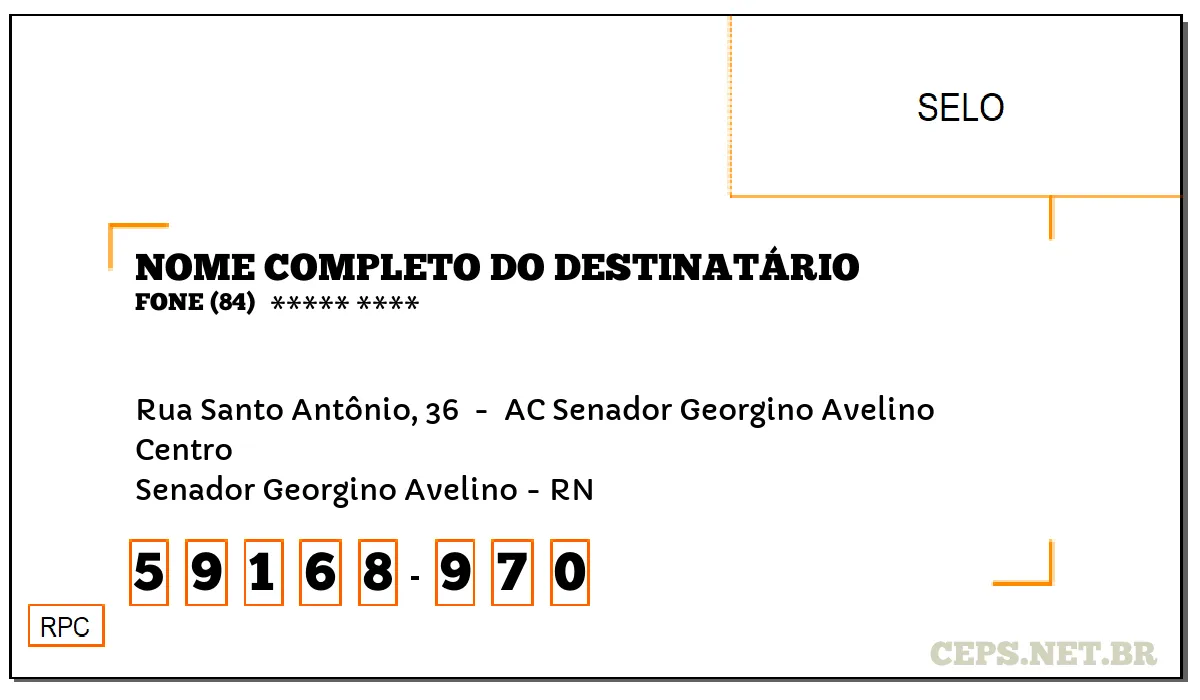 SELO

NOME COMPLETO DO DESTINATÁRIO
FONE (84) ***** ****

Rua Santo Antônio, 36 - AC Senador Georgino Avelino
Centro
Senador Georgino Avelino - RN

5 9 1 6 8 - 9 7 0

RPC

CEPS.NET.BR